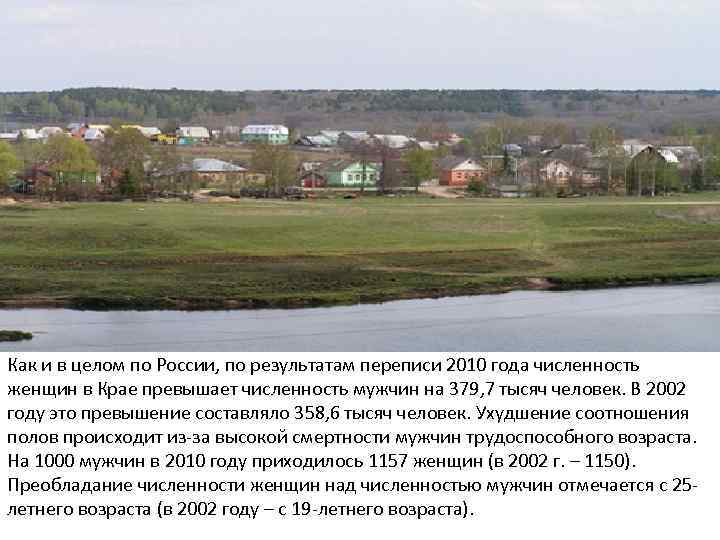 Как и в целом по России, по результатам переписи 2010 года численность женщин в Крае превышает численность мужчин на 379,7 тысяч человек. В 2002 году это превышение составляло 358,6 тысяч человек. Ухудшение соотношения полов происходит из-за высокой смертности мужчин трудоспособного возраста. На 1000 мужчин в 2010 году приходилось 1157 женщин (в 2002 г. – 1150). Преобладание численности женщин над численностью мужчин отмечается с 25-летнего возраста (в 2002 году – с 19-летнего возраста).